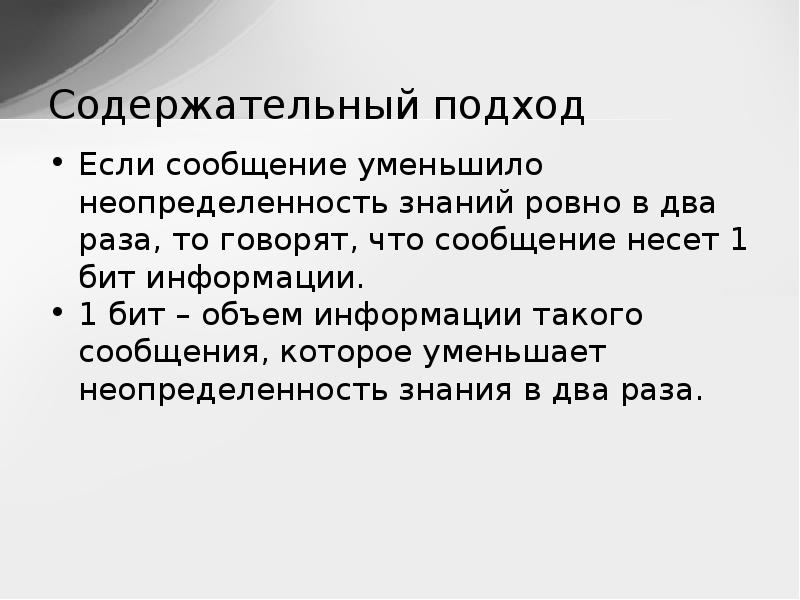 Содержательный подход

• Если сообщение уменьшило неопределенность знаний ровно в два раза, то говорят, что сообщение несет 1 бит информации.
• 1 бит – объем информации такого сообщения, которое уменьшает неопределенность знания в два раза.